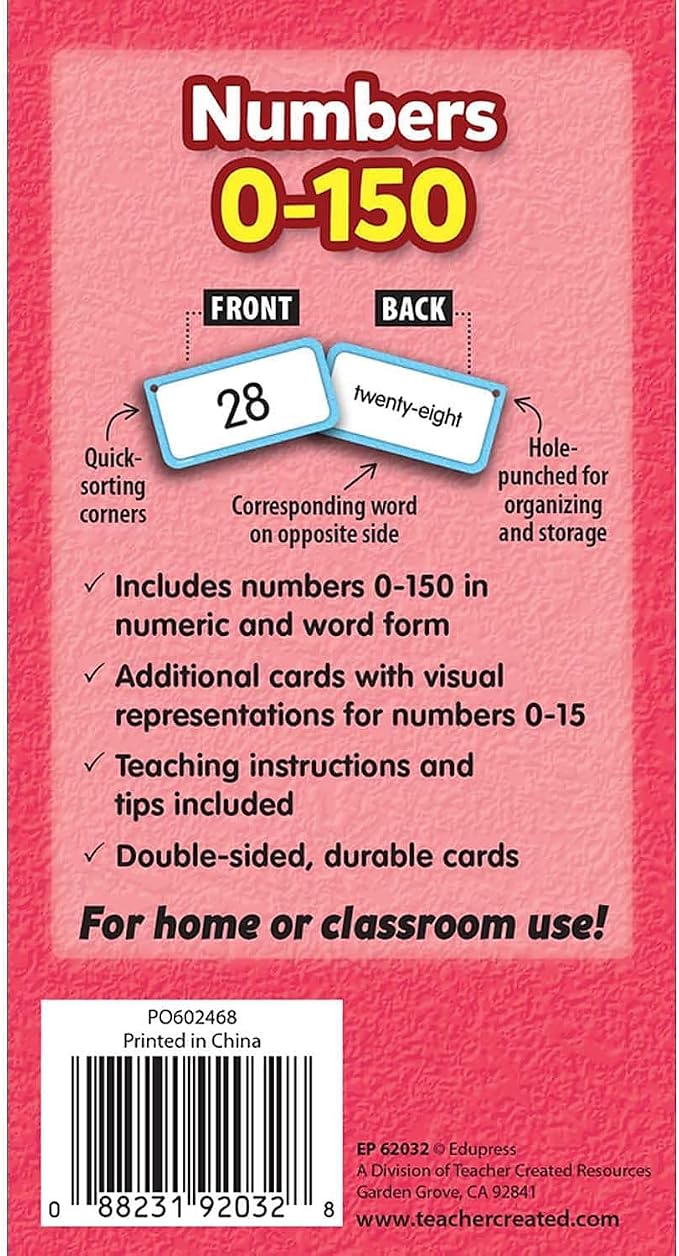 Numbers
0-150

FRONT

BACK

28

twenty-eight

Quick-sorting corners

Corresponding word on opposite side

Hole-punched for organizing and storage

✓ Includes numbers 0-150 in numeric and word form

✓ Additional cards with visual representations for numbers 0-15

✓ Teaching instructions and tips included

✓ Double-sided, durable cards

For home or classroom use!

PO602468
Printed in China

0 88231 92032 8

EP 62032 © Edupress
A Division of Teacher Created Resources
Garden Grove, CA 92841
www.teachercreated.com